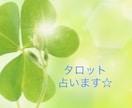 タロット
占います☆